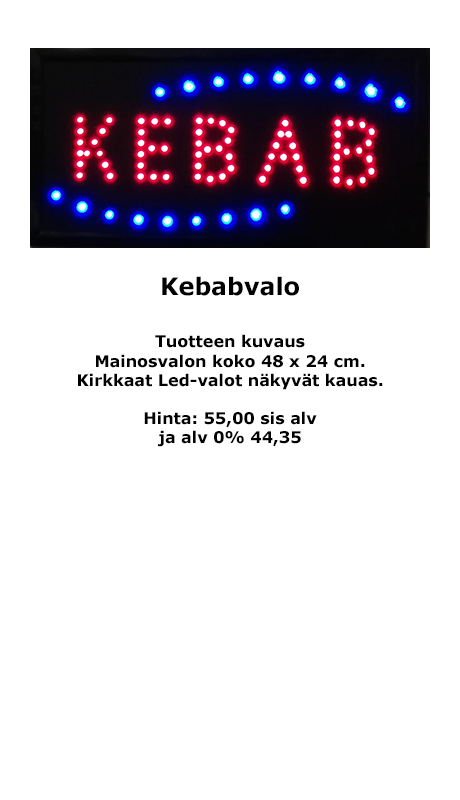 KEBAB

Kebabvalo

Tuotteen kuvaus
Mainosvalon koko 48 x 24 cm.
Kirkkaat Led-valot näkyvät kauas.

Hinta: 55,00 sis alv
ja alv 0% 44,35